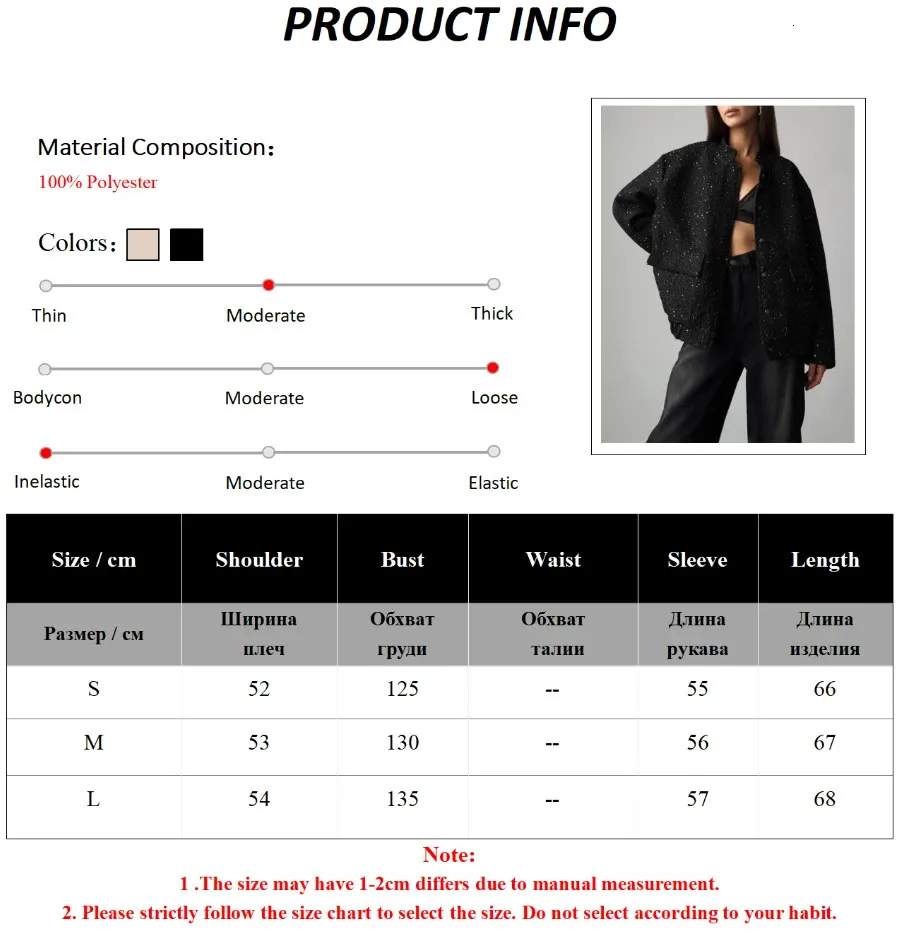 PRODUCT INFO

Material Composition：

100% Polyester

Colors：

Thin
Moderate
Thick

Bodycon
Moderate
Loose

Inelastic
Moderate
Elastic

| Size / cm | Shoulder | Bust | Waist | Sleeve | Length |
|---|---|---|---|---|---|
| Размер / см | Ширина плеч | Обхват груди | Обхват талии | Длина рукава | Длина изделия |
| S | 52 | 125 | -- | 55 | 66 |
| M | 53 | 130 | -- | 56 | 67 |
| L | 54 | 135 | -- | 57 | 68 |

Note:

1 .The size may have 1-2cm differs due to manual measurement.

2. Please strictly follow the size chart to select the size. Do not select according to your habit.